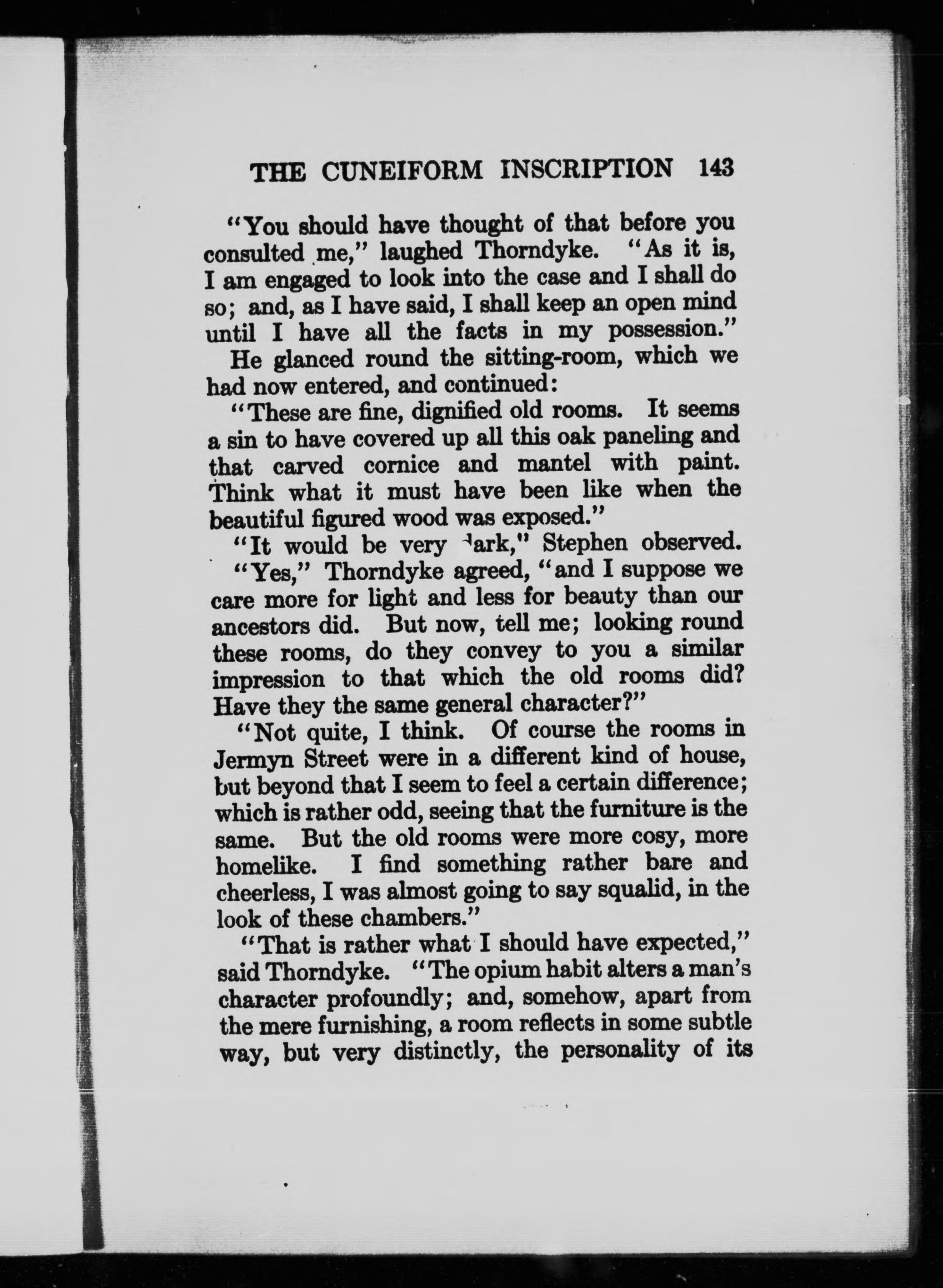 THE CUNEIFORM INSCRIPTION 143

"You should have thought of that before you consulted me," laughed Thorndyke. "As it is, I am engaged to look into the case and I shall do so; and, as I have said, I shall keep an open mind until I have all the facts in my possession."

He glanced round the sitting-room, which we had now entered, and continued:

"These are fine, dignified old rooms. It seems a sin to have covered up all this oak paneling and that carved cornice and mantel with paint. Think what it must have been like when the beautiful figured wood was exposed."

"It would be very dark," Stephen observed.

"Yes," Thorndyke agreed, "and I suppose we care more for light and less for beauty than our ancestors did. But now, tell me; looking round these rooms, do they convey to you a similar impression to that which the old rooms did? Have they the same general character?"

"Not quite, I think. Of course the rooms in Jermyn Street were in a different kind of house, but beyond that I seem to feel a certain difference; which is rather odd, seeing that the furniture is the same. But the old rooms were more cosy, more homelike. I find something rather bare and cheerless, I was almost going to say squalid, in the look of these chambers."

"That is rather what I should have expected," said Thorndyke. "The opium habit alters a man's character profoundly; and, somehow, apart from the mere furnishing, a room reflects in some subtle way, but very distinctly, the personality of its